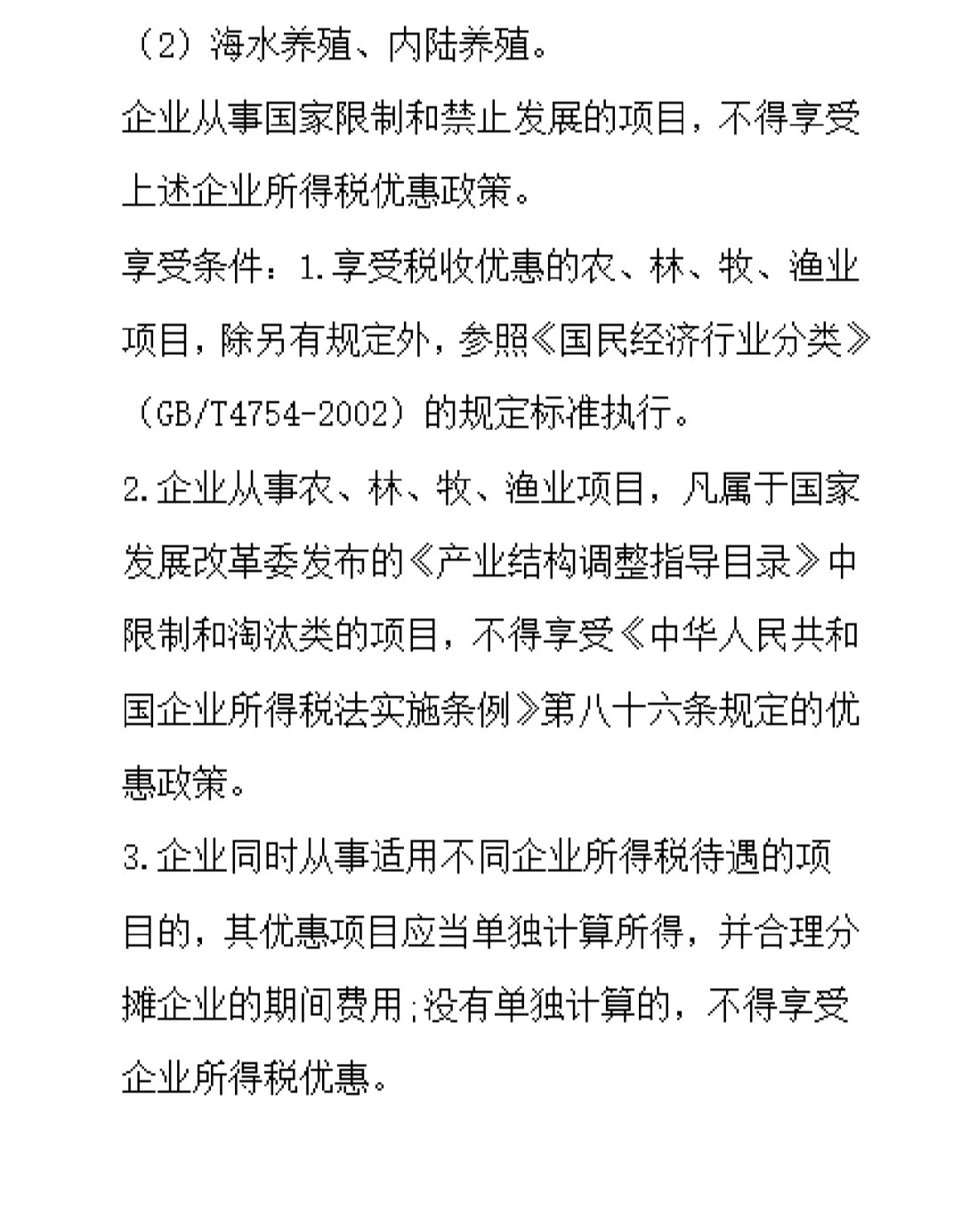 （2）海水养殖、内陆养殖。

企业从事国家限制和禁止发展的项目，不得享受上述企业所得税优惠政策。

享受条件：1.享受税收优惠的农、林、牧、渔业项目，除另有规定外，参照《国民经济行业分类》（GB/T4754-2002）的规定标准执行。

2.企业从事农、林、牧、渔业项目，凡属于国家发展改革委发布的《产业结构调整指导目录》中限制和淘汰类的项目，不得享受《中华人民共和国企业所得税法实施条例》第八十六条规定的优惠政策。

3.企业同时从事适用不同企业所得税待遇的项目的，其优惠项目应当单独计算所得，并合理分摊企业的期间费用;没有单独计算的，不得享受企业所得税优惠。